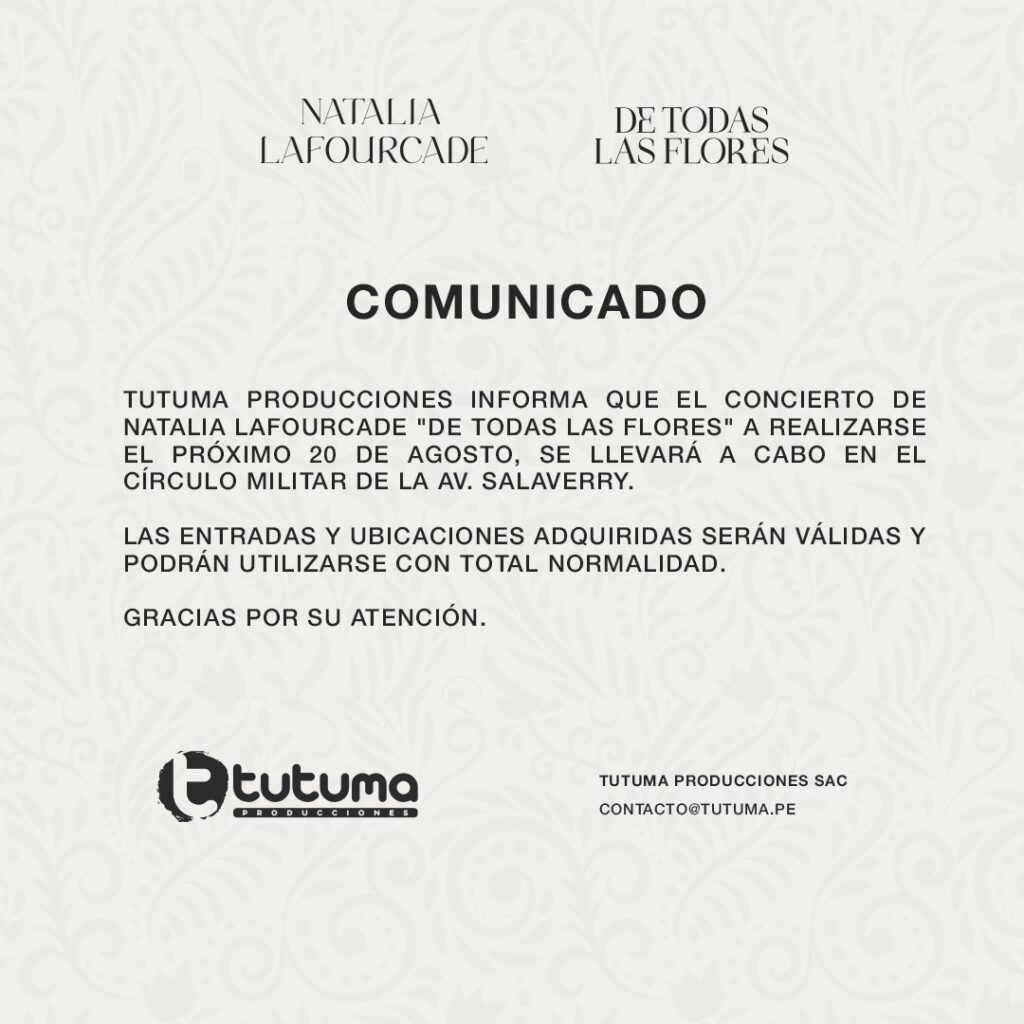 NATALIA
LAFOURCADE

DE TODAS
LAS FLORES

COMUNICADO

TUTUMA PRODUCCIONES INFORMA QUE EL CONCIERTO DE NATALIA LAFOURCADE "DE TODAS LAS FLORES" A REALIZARSE EL PRÓXIMO 20 DE AGOSTO, SE LLEVARÁ A CABO EN EL CÍRCULO MILITAR DE LA AV. SALAVERRY.

LAS ENTRADAS Y UBICACIONES ADQUIRIDAS SERÁN VÁLIDAS Y PODRÁN UTILIZARSE CON TOTAL NORMALIDAD.

GRACIAS POR SU ATENCIÓN.

tutuma
PRODUCCIONES

TUTUMA PRODUCCIONES SAC
CONTACTO@TUTUMA.PE